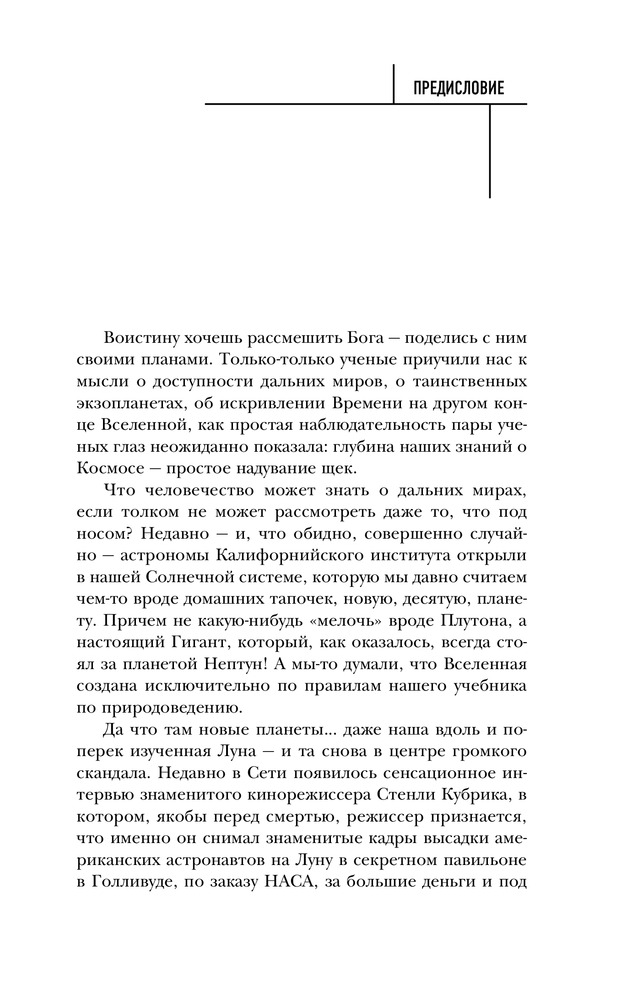 ПРЕДИСЛОВИЕ

Воистину хочешь рассмешить Бога — поделись с ним своими планами. Только-только ученые приучили нас к мысли о доступности дальних миров, о таинственных экзопланетах, об искривлении Времени на другом конце Вселенной, как простая наблюдательность пары ученых глаз неожиданно показала: глубина наших знаний о Космосе — простое надувание щек.

Что человечество может знать о дальних мирах, если толком не может рассмотреть даже то, что под носом? Недавно — и, что обидно, совершенно случайно — астрономы Калифорнийского института открыли в нашей Солнечной системе, которую мы давно считаем чем-то вроде домашних тапочек, новую, десятую, планету. Причем не какую-нибудь «мелочь» вроде Плутона, а настоящий Гигант, который, как оказалось, всегда стоял за планетой Нептун! А мы-то думали, что Вселенная создана исключительно по правилам нашего учебника по природоведению.

Да что там новые планеты... даже наша вдоль и поперек изученная Луна — и та снова в центре громкого скандала. Недавно в Сети появилось сенсационное интервью знаменитого кинорежиссера Стенли Кубрика, в котором, якобы перед смертью, режиссер признается, что именно он снимал знаменитые кадры высадки американских астронавтов на Луну в секретном павильоне в Голливуде, по заказу НАСА, за большие деньги и под